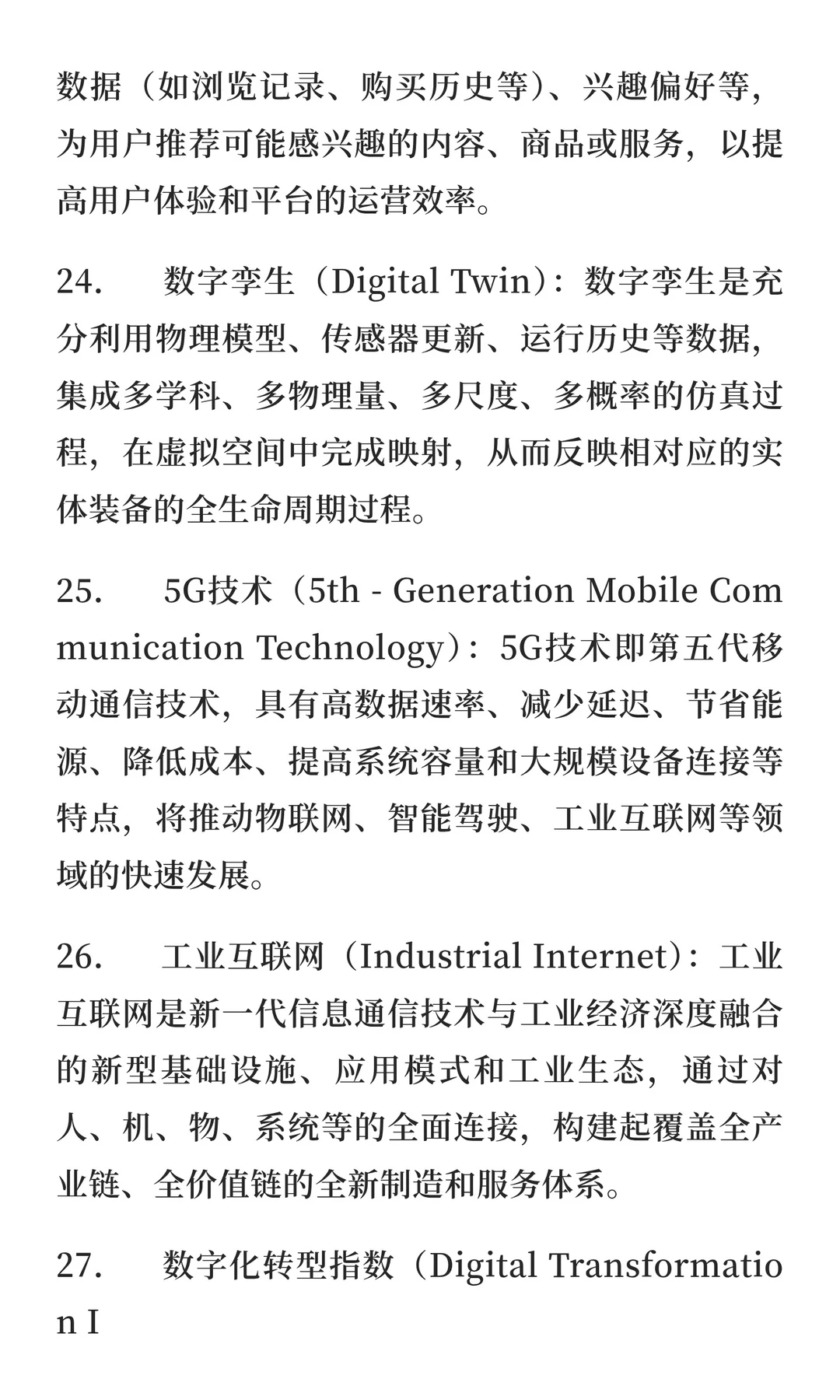 数据（如浏览记录、购买历史等）、兴趣偏好等，为用户推荐可能感兴趣的内容、商品或服务，以提高用户体验和平台的运营效率。

24.　　数字孪生（Digital Twin）：数字孪生是充分利用物理模型、传感器更新、运行历史等数据，集成多学科、多物理量、多尺度、多概率的仿真过程，在虚拟空间中完成映射，从而反映相对应的实体装备的全生命周期过程。

25.　　5G技术（5th - Generation Mobile Communication Technology）：5G技术即第五代移动通信技术，具有高数据速率、减少延迟、节省能源、降低成本、提高系统容量和大规模设备连接等特点，将推动物联网、智能驾驶、工业互联网等领域的快速发展。

26.　　工业互联网（Industrial Internet）：工业互联网是新一代信息通信技术与工业经济深度融合的新型基础设施、应用模式和工业生态，通过对人、机、物、系统等的全面连接，构建起覆盖全产业链、全价值链的全新制造和服务体系。

27.　　数字化转型指数（Digital Transformation I